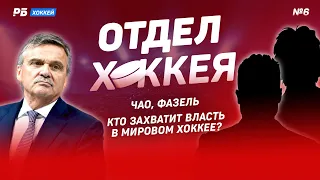 РБ ХОККЕЙ

№6

ОТДЕЛ ХОККЕЯ

ЧАО, ФАЗЕЛЬ

КТО ЗАХВАТИТ ВЛАСТЬ В МИРОВОМ ХОККЕЕ?